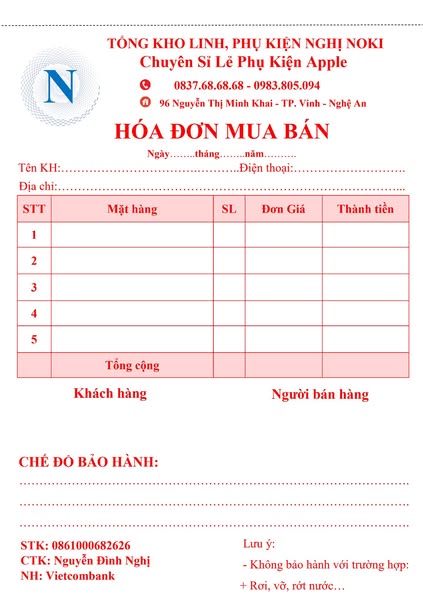 N

TỔNG KHO LINH, PHỤ KIỆN NGHỊ NOKI
Chuyên Sỉ Lẻ Phụ Kiện Apple
0837.68.68.68 - 0983.805.094
96 Nguyễn Thị Minh Khai - TP. Vinh - Nghệ An

HÓA ĐƠN MUA BÁN
Ngày……..tháng……..năm……….

Tên KH:……………………………………..Điện thoại:………………………
Địa chỉ:…………………………………………………………………………...

| STT | Mặt hàng | SL | Đơn Giá | Thành tiền |
|---|---|---|---|---|
| 1 | | | | |
| 2 | | | | |
| 3 | | | | |
| 4 | | | | |
| 5 | | | | |
| | Tổng cộng | | | |

Khách hàng

Người bán hàng

CHẾ ĐỘ BẢO HÀNH:
……………………………………………………………………………………
……………………………………………………………………………………
……………………………………………………………………………………

STK: 0861000682626
CTK: Nguyễn Đình Nghị
NH: Vietcombank

Lưu ý:
- Không bảo hành với trường hợp:
+ Rơi, vỡ, rớt nước…